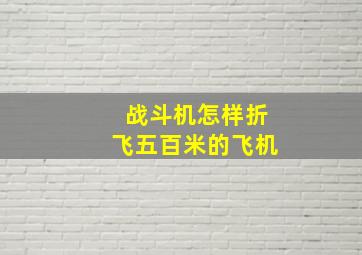 战斗机怎样折
飞五百米的飞机